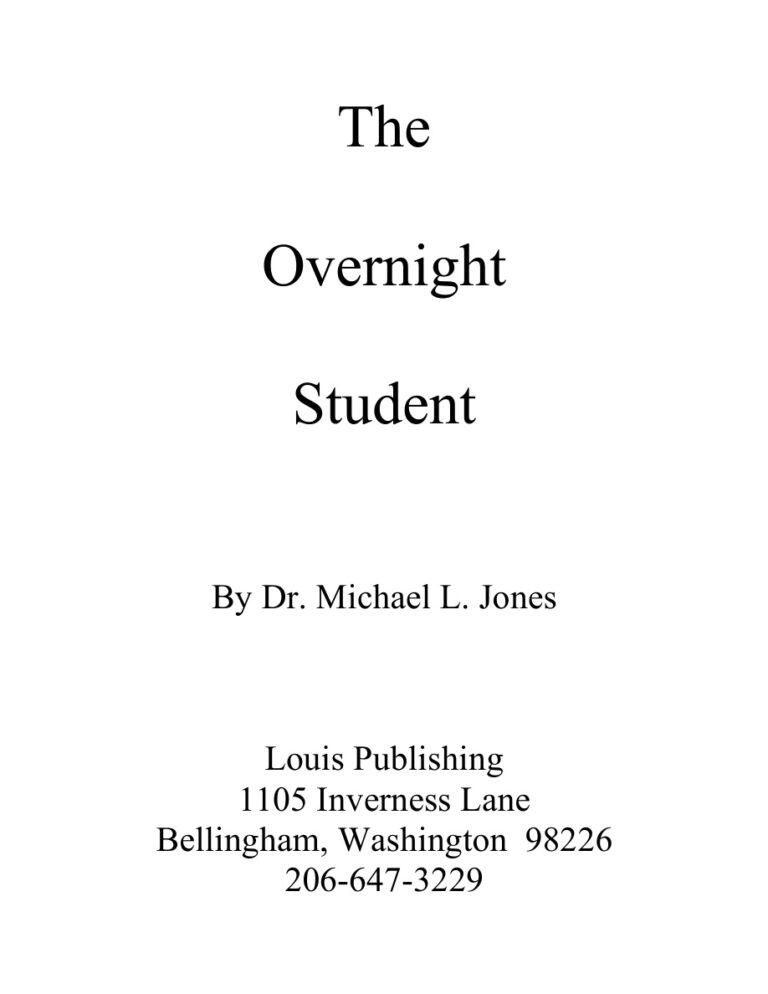 The

Overnight

Student

By Dr. Michael L. Jones

Louis Publishing
1105 Inverness Lane
Bellingham, Washington 98226
206-647-3229